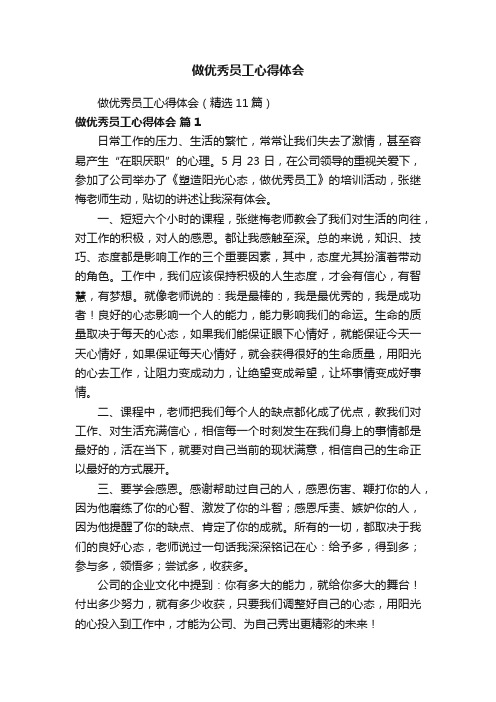 做优秀员工心得体会

做优秀员工心得体会（精选11篇）

做优秀员工心得体会 篇1

日常工作的压力、生活的繁忙，常常让我们失去了激情，甚至容易产生“在职厌职”的心理。5月23日，在公司领导的重视关爱下，参加了公司举办了《塑造阳光心态，做优秀员工》的培训活动，张继梅老师生动，贴切的讲述让我深有体会。

一、短短六个小时的课程，张继梅老师教会了我们对生活的向往，对工作的积极，对人的感恩。都让我感触至深。总的来说，知识、技巧、态度都是影响工作的三个重要因素，其中，态度尤其扮演着带动的角色。工作中，我们应该保持积极的人生态度，才会有信心，有智慧，有梦想。就像老师说的：我是最棒的，我是最优秀的，我是成功者！良好的心态影响一个人的能力，能力影响我们的命运。生命的质量取决于每天的心态，如果我们能保证眼下心情好，就能保证今天一天心情好，如果保证每天心情好，就会获得很好的生命质量，用阳光的心去工作，让阻力变成动力，让绝望变成希望，让坏事情变成好事情。

二、课程中，老师把我们每个人的缺点都化成了优点，教我们对工作、对生活充满信心，相信每一个时刻发生在我们身上的事情都是最好的，活在当下，就要对自己当前的现状满意，相信自己的生命正以最好的方式展开。

三、要学会感恩。感谢帮助过自己的人，感恩伤害、鞭打你的人，因为他磨练了你的心智、激发了你的斗智；感恩斥责、嫉妒你的人，因为他提醒了你的缺点、肯定了你的成就。所有的一切，都取决于我们的良好心态，老师说过一句话我深深铭记在心：给予多，得到多；参与多，领悟多；尝试多，收获多。

公司的企业文化中提到：你有多大的能力，就给你多大的舞台！付出多少努力，就有多少收获，只要我们调整好自己的心态，用阳光的心投入到工作中，才能为公司、为自己秀出更精彩的未来！